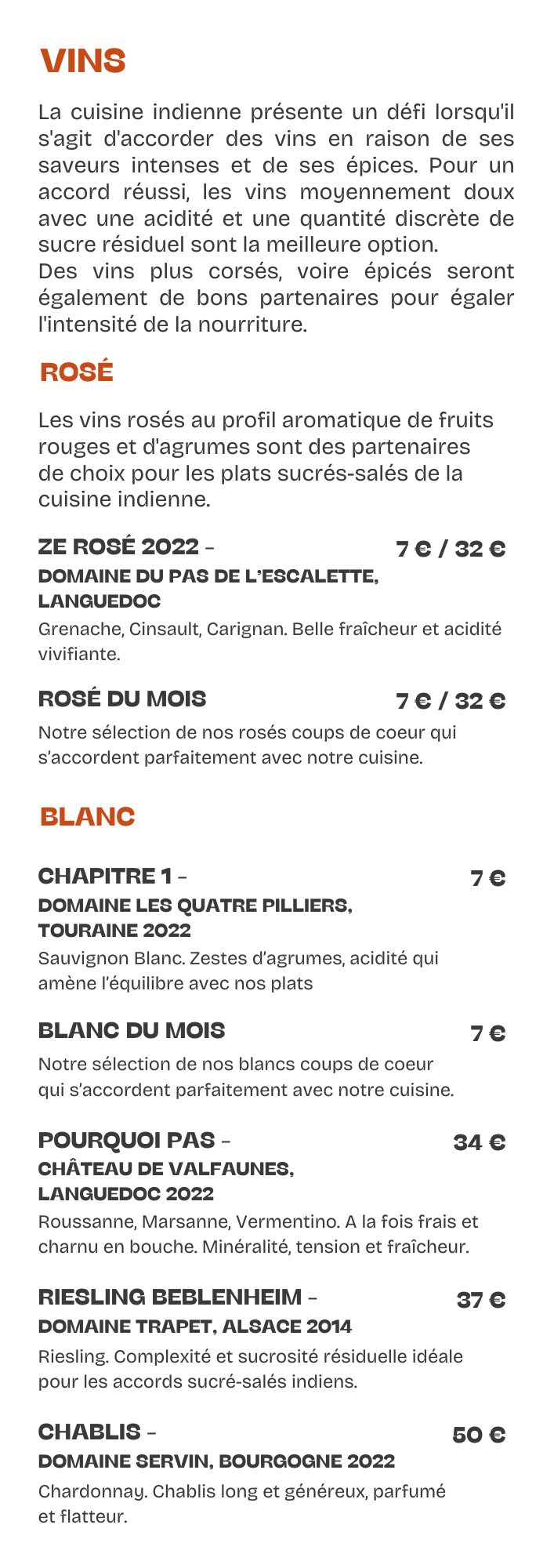 VINS

La cuisine indienne présente un défi lorsqu'il s'agit d'accorder des vins en raison de ses saveurs intenses et de ses épices. Pour un accord réussi, les vins moyennement doux avec une acidité et une quantité discrète de sucre résiduel sont la meilleure option.
Des vins plus corsés, voire épicés seront également de bons partenaires pour égaler l'intensité de la nourriture.

ROSÉ

Les vins rosés au profil aromatique de fruits rouges et d'agrumes sont des partenaires de choix pour les plats sucrés-salés de la cuisine indienne.

ZE ROSÉ 2022 - 7 € / 32 €
DOMAINE DU PAS DE L'ESCALETTE, LANGUEDOC
Grenache, Cinsault, Carignan. Belle fraîcheur et acidité vivifiante.

ROSÉ DU MOIS 7 € / 32 €
Notre sélection de nos rosés coups de coeur qui s'accordent parfaitement avec notre cuisine.

BLANC

CHAPITRE 1 - 7 €
DOMAINE LES QUATRE PILLIERS, TOURAINE 2022
Sauvignon Blanc. Zestes d'agrumes, acidité qui amène l'équilibre avec nos plats

BLANC DU MOIS 7 €
Notre sélection de nos blancs coups de coeur qui s'accordent parfaitement avec notre cuisine.

POURQUOI PAS - 34 €
CHÂTEAU DE VALFAUNES, LANGUEDOC 2022
Roussanne, Marsanne, Vermentino. A la fois frais et charnu en bouche. Minéralité, tension et fraîcheur.

RIESLING BEBLENHEIM - 37 €
DOMAINE TRAPET, ALSACE 2014
Riesling. Complexité et sucrosité résiduelle idéale pour les accords sucré-salés indiens.

CHABLIS - 50 €
DOMAINE SERVIN, BOURGOGNE 2022
Chardonnay. Chablis long et généreux, parfumé et flatteur.